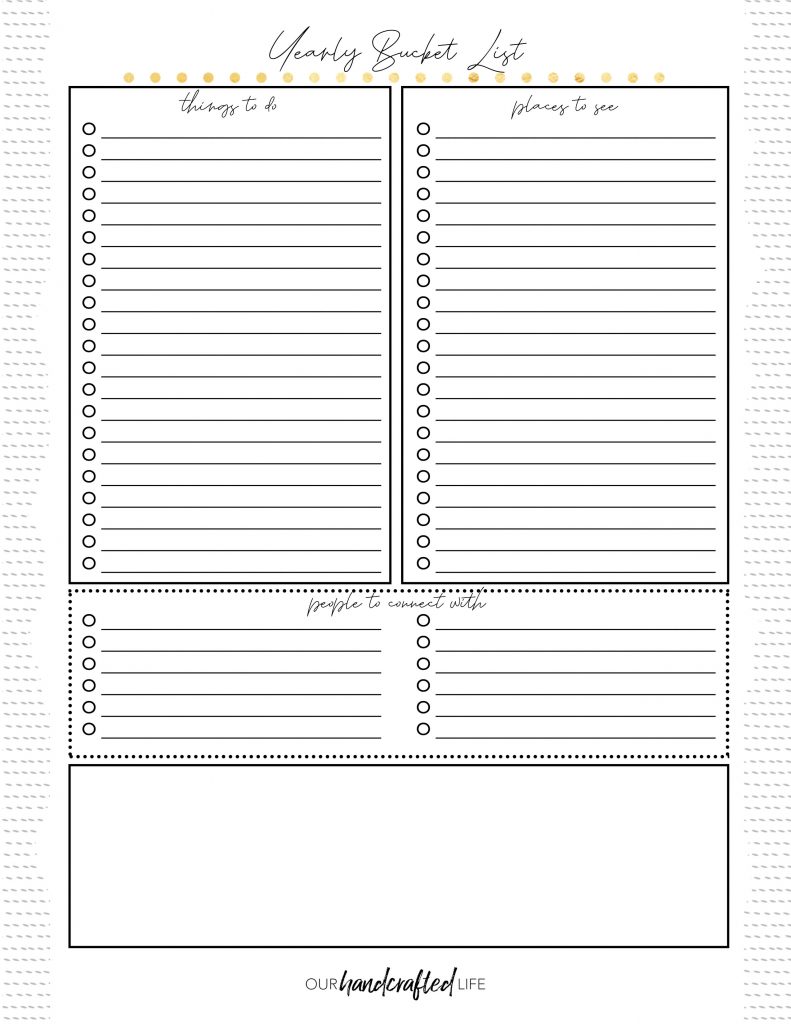 Yearly Bucket List

things to do

places to see

people to connect with

OUR handcrafted LIFE